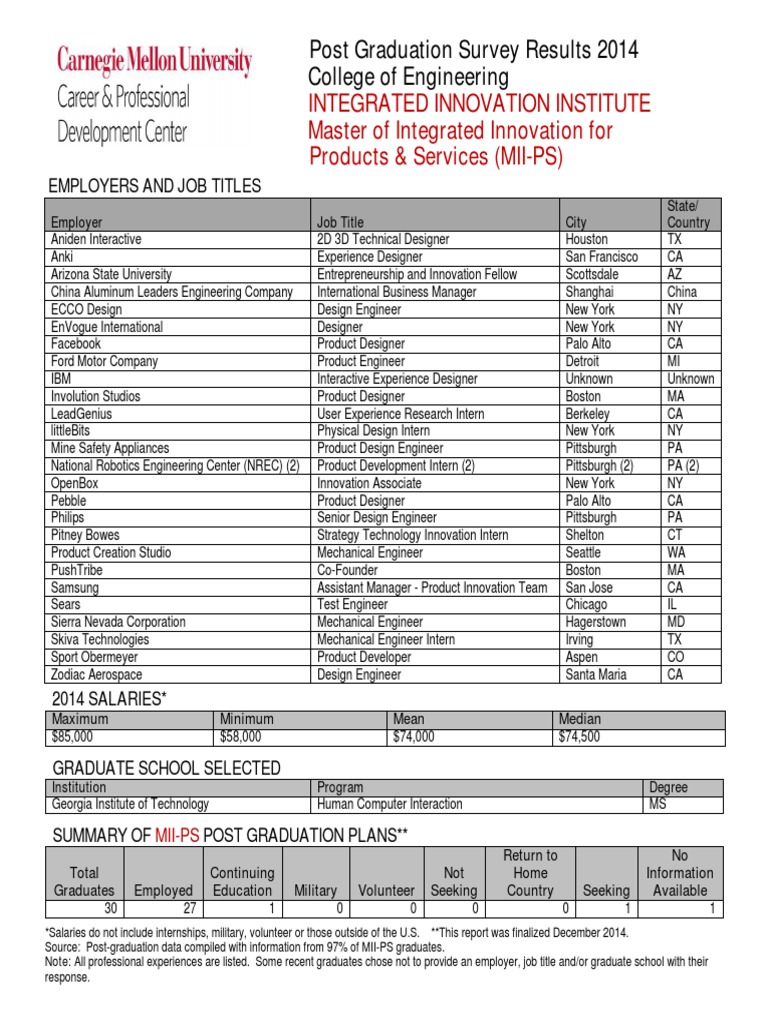 Carnegie Mellon University
Career & Professional Development Center

Post Graduation Survey Results 2014
College of Engineering
INTEGRATED INNOVATION INSTITUTE
Master of Integrated Innovation for Products & Services (MII-PS)

EMPLOYERS AND JOB TITLES

| Employer | Job Title | City | State/ Country |
|---|---|---|---|
| Aniden Interactive | 2D 3D Technical Designer | Houston | TX |
| Anki | Experience Designer | San Francisco | CA |
| Arizona State University | Entrepreneurship and Innovation Fellow | Scottsdale | AZ |
| China Aluminum Leaders Engineering Company | International Business Manager | Shanghai | China |
| ECCO Design | Design Engineer | New York | NY |
| EnVogue International | Designer | New York | NY |
| Facebook | Product Designer | Palo Alto | CA |
| Ford Motor Company | Product Engineer | Detroit | MI |
| IBM | Interactive Experience Designer | Unknown | Unknown |
| Involution Studios | Product Designer | Boston | MA |
| LeadGenius | User Experience Research Intern | Berkeley | CA |
| littleBits | Physical Design Intern | New York | NY |
| Mine Safety Appliances | Product Design Engineer | Pittsburgh | PA |
| National Robotics Engineering Center (NREC) (2) | Product Development Intern (2) | Pittsburgh (2) | PA (2) |
| OpenBox | Innovation Associate | New York | NY |
| Pebble | Product Designer | Palo Alto | CA |
| Philips | Senior Design Engineer | Pittsburgh | PA |
| Pitney Bowes | Strategy Technology Innovation Intern | Shelton | CT |
| Product Creation Studio | Mechanical Engineer | Seattle | WA |
| PushTribe | Co-Founder | Boston | MA |
| Samsung | Assistant Manager - Product Innovation Team | San Jose | CA |
| Sears | Test Engineer | Chicago | IL |
| Sierra Nevada Corporation | Mechanical Engineer | Hagerstown | MD |
| Skiva Technologies | Mechanical Engineer Intern | Irving | TX |
| Sport Obermeyer | Product Developer | Aspen | CO |
| Zodiac Aerospace | Design Engineer | Santa Maria | CA |

2014 SALARIES*

| Maximum | Minimum | Mean | Median |
|---|---|---|---|
| $85,000 | $58,000 | $74,000 | $74,500 |

GRADUATE SCHOOL SELECTED

| Institution | Program | Degree |
|---|---|---|
| Georgia Institute of Technology | Human Computer Interaction | MS |

SUMMARY OF MII-PS POST GRADUATION PLANS**

| Total Graduates | Employed | Continuing Education | Military | Volunteer | Not Seeking | Return to Home Country | Seeking | No Information Available |
|---|---|---|---|---|---|---|---|---|
| 30 | 27 | 1 | 0 | 0 | 0 | 0 | 1 | 1 |

*Salaries do not include internships, military, volunteer or those outside of the U.S. **This report was finalized December 2014.
Source: Post-graduation data compiled with information from 97% of MII-PS graduates.
Note: All professional experiences are listed. Some recent graduates chose not to provide an employer, job title and/or graduate school with their response.